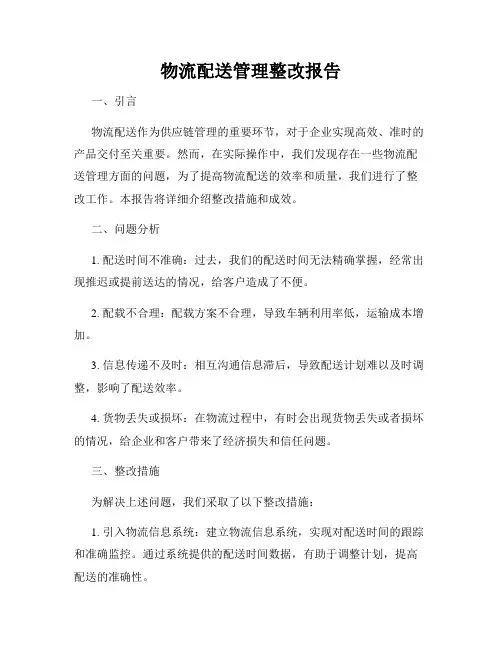 物流配送管理整改报告

一、引言

物流配送作为供应链管理的重要环节，对于企业实现高效、准时的产品交付至关重要。然而，在实际操作中，我们发现存在一些物流配送管理方面的问题，为了提高物流配送的效率和质量，我们进行了整改工作。本报告将详细介绍整改措施和成效。

二、问题分析

1. 配送时间不准确：过去，我们的配送时间无法精确掌握，经常出现推迟或提前送达的情况，给客户造成了不便。

2. 配载不合理：配载方案不合理，导致车辆利用率低，运输成本增加。

3. 信息传递不及时：相互沟通信息滞后，导致配送计划难以及时调整，影响了配送效率。

4. 货物丢失或损坏：在物流过程中，有时会出现货物丢失或者损坏的情况，给企业和客户带来了经济损失和信任问题。

三、整改措施

为解决上述问题，我们采取了以下整改措施：

1. 引入物流信息系统：建立物流信息系统，实现对配送时间的跟踪和准确监控。通过系统提供的配送时间数据，有助于调整计划，提高配送的准确性。